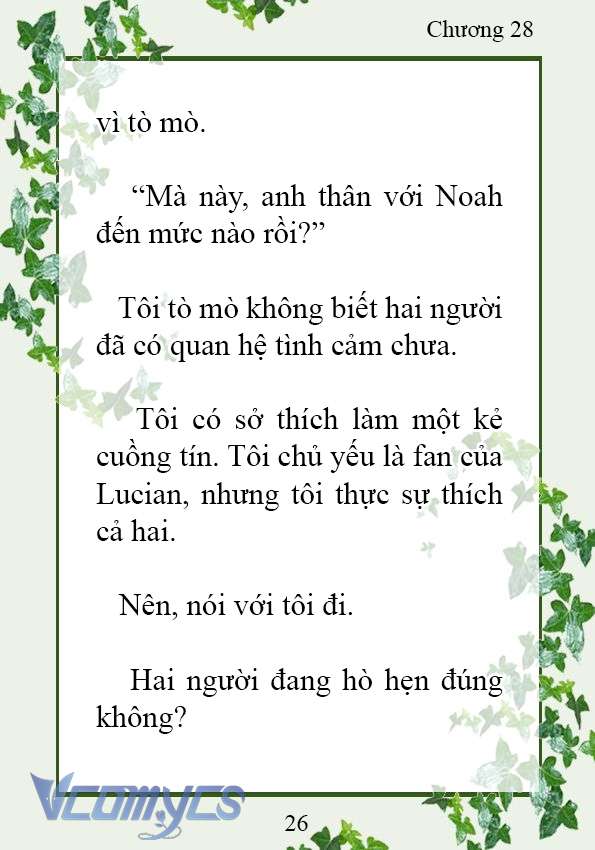 Chương 28

vì tò mò.

“Mà này, anh thân với Noah đến mức nào rồi?”

Tôi tò mò không biết hai người đã có quan hệ tình cảm chưa.

Tôi có sở thích làm một kẻ cuồng tín. Tôi chủ yếu là fan của Lucian, nhưng tôi thực sự thích cả hai.

Nên, nói với tôi đi.

Hai người đang hò hẹn đúng không?

Vcomycs

26